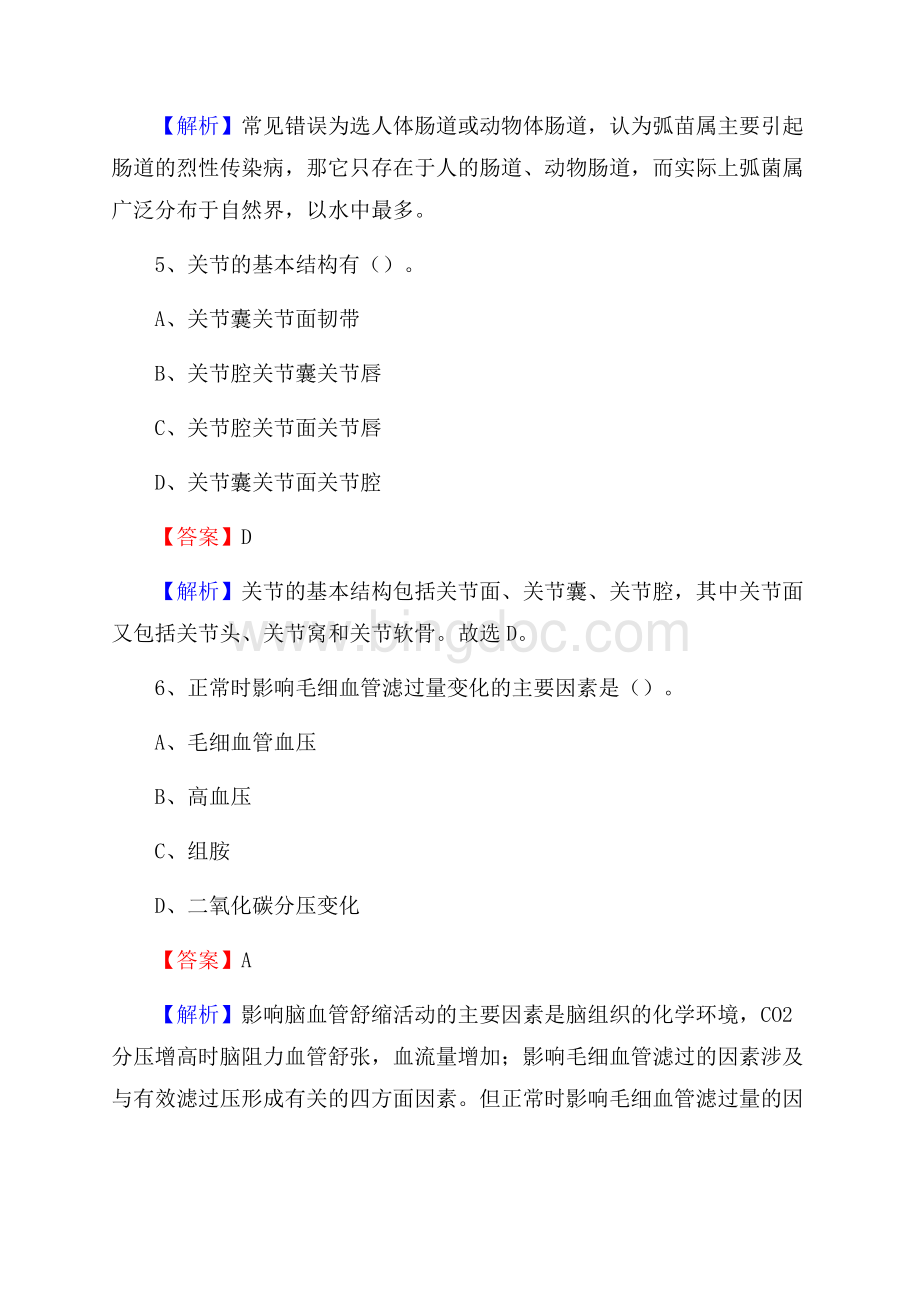 【解析】常见错误为选人体肠道或动物体肠道，认为弧苗属主要引起肠道的烈性传染病，那它只存在于人的肠道、动物肠道，而实际上弧菌属广泛分布于自然界，以水中最多。

5、关节的基本结构有（）。

A、关节囊关节面韧带

B、关节腔关节囊关节唇

C、关节腔关节面关节唇

D、关节囊关节面关节腔

【答案】D

【解析】关节的基本结构包括关节面、关节囊、关节腔，其中关节面又包括关节头、关节窝和关节软骨。故选D。

www.bingdoc.com

6、正常时影响毛细血管滤过量变化的主要因素是（）。

A、毛细血管血压

B、高血压

C、组胺

D、二氧化碳分压变化

【答案】A

【解析】影响脑血管舒缩活动的主要因素是脑组织的化学环境，CO2分压增高时脑阻力血管舒张，血流量增加；影响毛细血管滤过的因素涉及与有效滤过压形成有关的四方面因素。但正常时影响毛细血管滤过量的因